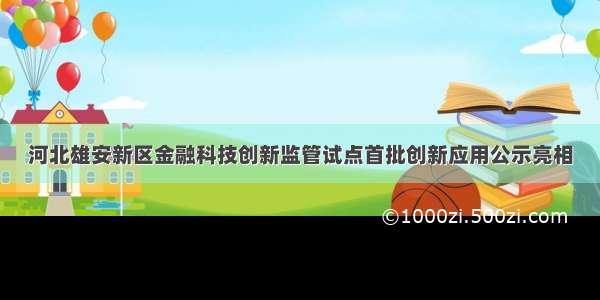 河北雄安新区金融科技创新监管试点首批创新应用公示亮相

©1000zi.500zi.com